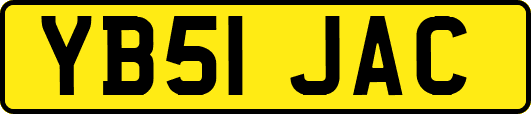 YB51 JAC